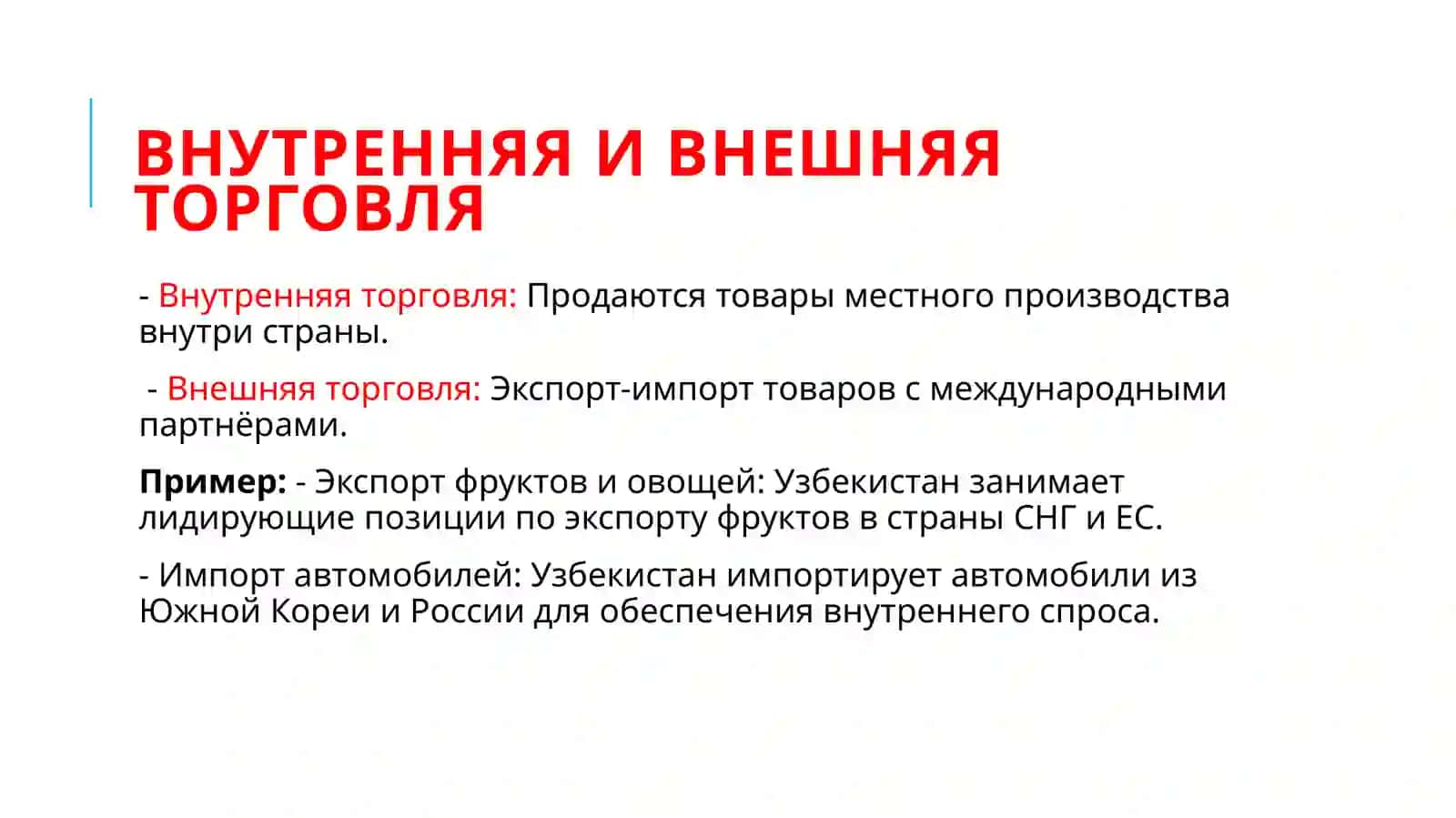 ВНУТРЕННЯЯ И ВНЕШНЯЯ ТОРГОВЛЯ

- Внутренняя торговля: Продаются товары местного производства внутри страны.

- Внешняя торговля: Экспорт-импорт товаров с международными партнёрами.

Пример: - Экспорт фруктов и овощей: Узбекистан занимает лидирующие позиции по экспорту фруктов в страны СНГ и ЕС.

- Импорт автомобилей: Узбекистан импортирует автомобили из Южной Кореи и России для обеспечения внутреннего спроса.